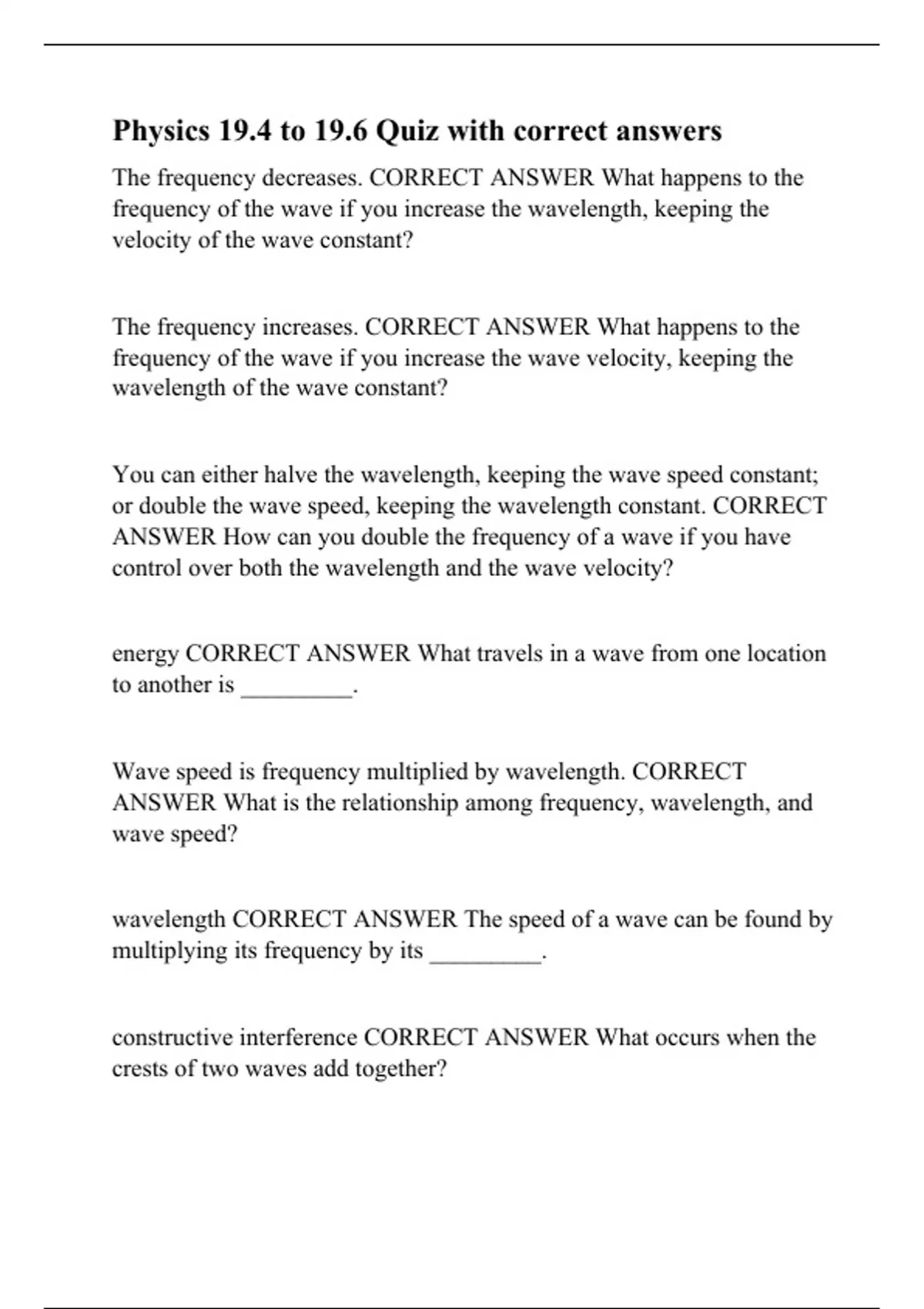 Physics 19.4 to 19.6 Quiz with correct answers

The frequency decreases. CORRECT ANSWER What happens to the frequency of the wave if you increase the wavelength, keeping the velocity of the wave constant?

The frequency increases. CORRECT ANSWER What happens to the frequency of the wave if you increase the wave velocity, keeping the wavelength of the wave constant?

You can either halve the wavelength, keeping the wave speed constant; or double the wave speed, keeping the wavelength constant. CORRECT ANSWER How can you double the frequency of a wave if you have control over both the wavelength and the wave velocity?

energy CORRECT ANSWER What travels in a wave from one location to another is _________.

Wave speed is frequency multiplied by wavelength. CORRECT ANSWER What is the relationship among frequency, wavelength, and wave speed?

wavelength CORRECT ANSWER The speed of a wave can be found by multiplying its frequency by its _________.

constructive interference CORRECT ANSWER What occurs when the crests of two waves add together?